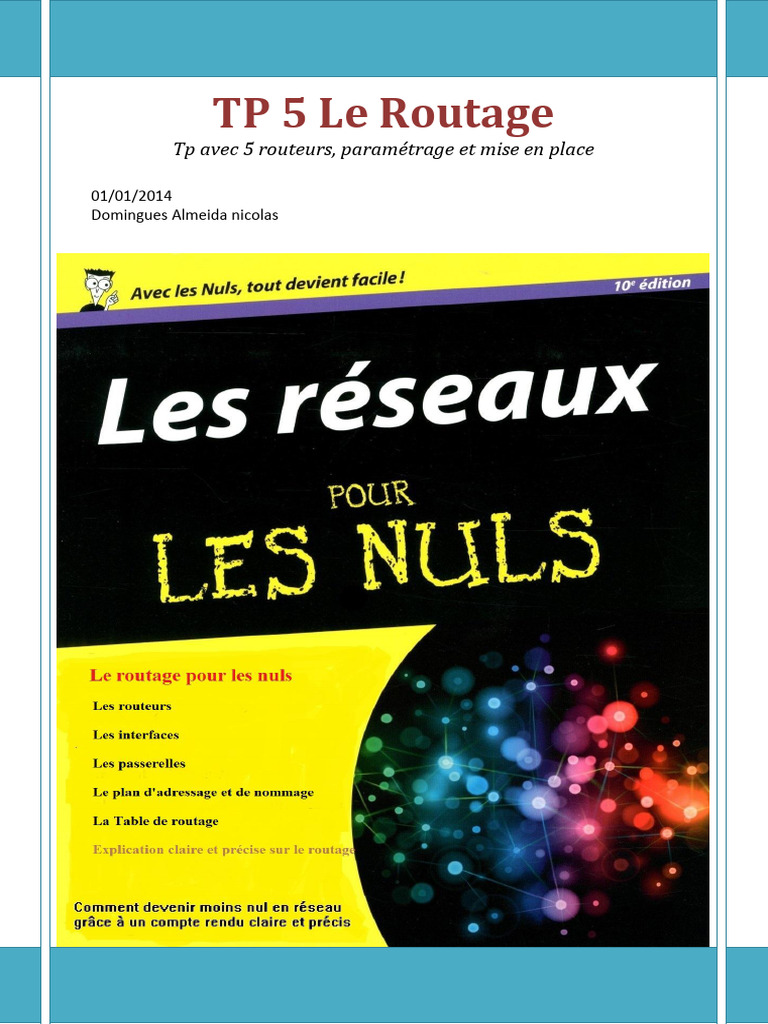 TP 5 Le Routage

Tp avec 5 routeurs, paramétrage et mise en place

01/01/2014
Domingues Almeida nicolas

Avec les Nuls, tout devient facile !

10e édition

Les réseaux

POUR
LES NULS

Le routage pour les nuls

Les routeurs

Les interfaces

Les passerelles

Le plan d'adressage et de nommage

La Table de routage

Explication claire et précise sur le routage

Comment devenir moins nul en réseau grâce à un compte rendu claire et précis